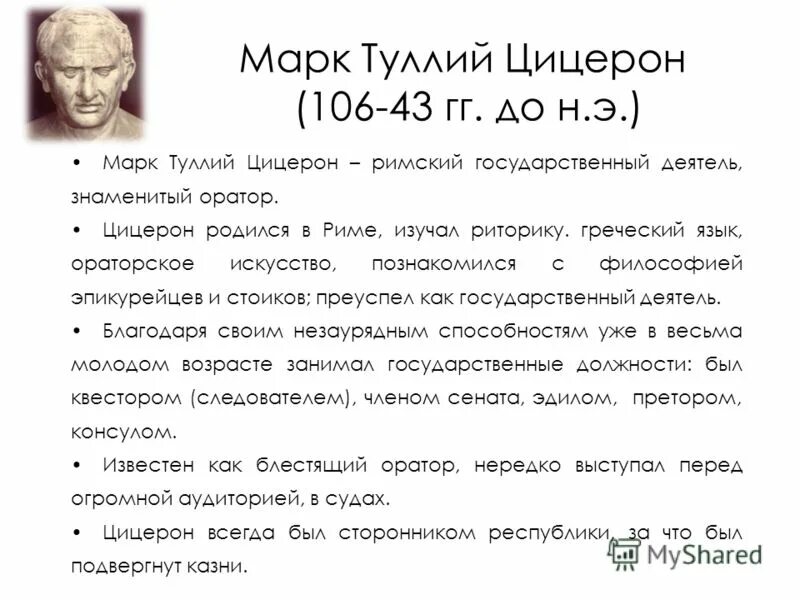 Марк Туллий Цицерон (106-43 гг. до н.э.)

• Марк Туллий Цицерон – римский государственный деятель, знаменитый оратор.

• Цицерон родился в Риме, изучал риторику. греческий язык, ораторское искусство, познакомился с философией эпикурейцев и стоиков; преуспел как государственный деятель.

• Благодаря своим незаурядным способностям уже в весьма молодом возрасте занимал государственные должности: был квестором (следователем), членом сената, эдилом, претором, консулом.

• Известен как блестящий оратор, нередко выступал перед огромной аудиторией, в судах.

• Цицерон всегда был сторонником республики, за что был подвергнут казни.

MyShared